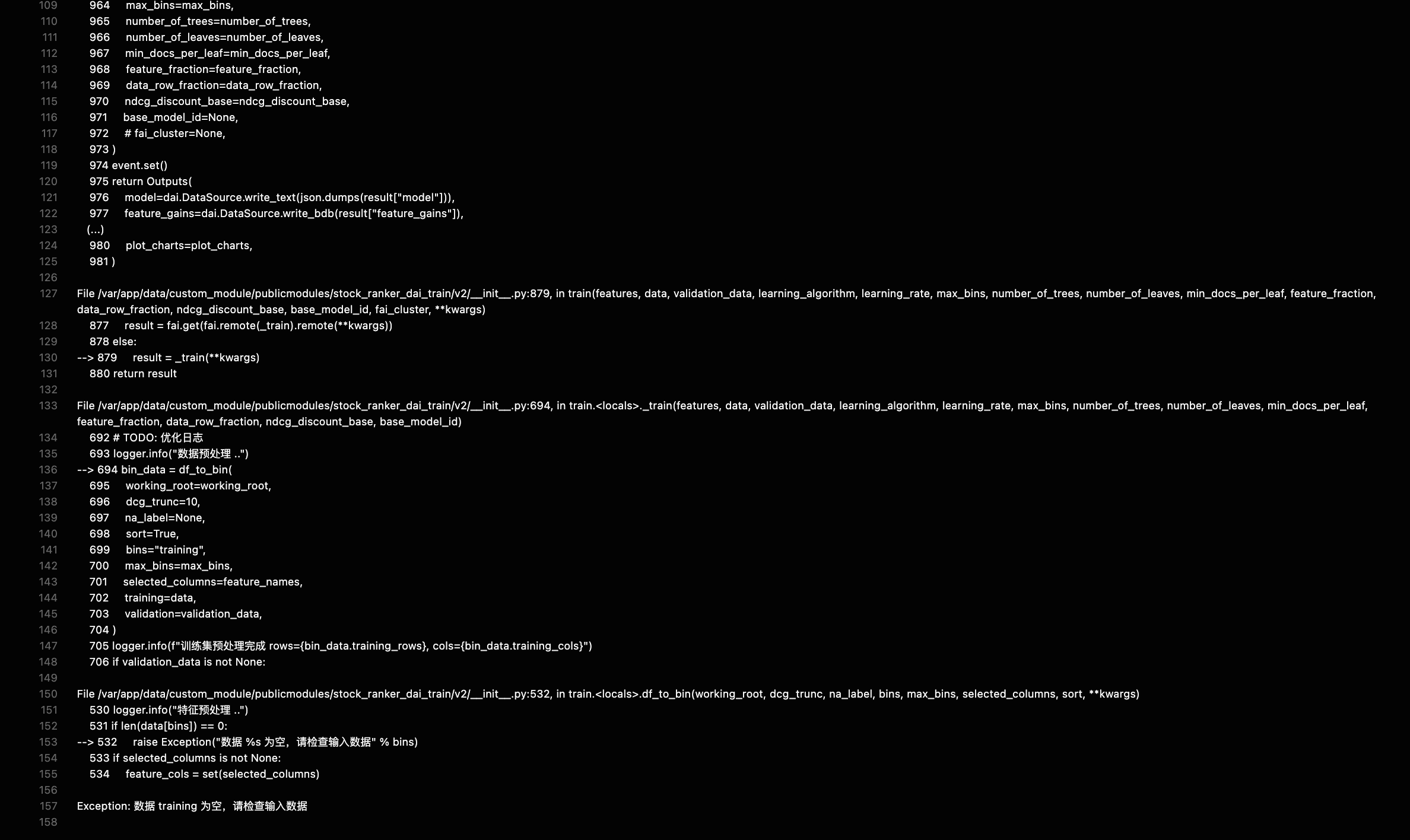 109 964 max_bins=max_bins,
110 965 number_of_trees=number_of_trees,
111 966 number_of_leaves=number_of_leaves,
112 967 min_docs_per_leaf=min_docs_per_leaf,
113 968 feature_fraction=feature_fraction,
114 969 data_row_fraction=data_row_fraction,
115 970 ndcg_discount_base=ndcg_discount_base,
116 971 base_model_id=None,
117 972 # fai_cluster=None,
118 973 )
119 974 event.set()
120 975 return Outputs(
121 976 model=dai.DataSource.write_text(json.dumps(result["model"])),
122 977 feature_gains=dai.DataSource.write_bdb(result["feature_gains"]),
123 (...)
124 980 plot_charts=plot_charts,
125 981 )
126
127 File /var/app/data/custom_module/publicmodules/stock_ranker_dai_train/v2/__init__.py:879, in train(features, data, validation_data, learning_algorithm, learning_rate, max_bins, number_of_trees, number_of_leaves, min_docs_per_leaf, feature_fraction, data_row_fraction, ndcg_discount_base, base_model_id, fai_cluster, **kwargs)
128 877 result = fai.get(fai.remote(_train).remote(**kwargs))
129 878 else:
130 --> 879 result = _train(**kwargs)
131 880 return result
132
133 File /var/app/data/custom_module/publicmodules/stock_ranker_dai_train/v2/__init__.py:694, in train.<locals>._train(features, data, validation_data, learning_algorithm, learning_rate, max_bins, number_of_trees, number_of_leaves, min_docs_per_leaf, feature_fraction, data_row_fraction, ndcg_discount_base, base_model_id)
134 692 # TODO: 优化日志
135 693 logger.info("数据预处理 ..")
136 --> 694 bin_data = df_to_bin(
137 695 working_root=working_root,
138 696 dcg_trunc=10,
139 697 na_label=None,
140 698 sort=True,
141 699 bins="training",
142 700 max_bins=max_bins,
143 701 selected_columns=feature_names,
144 702 training=data,
145 703 validation=validation_data,
146 704 )
147 705 logger.info(f"训练集预处理完成 rows={bin_data.training_rows}, cols={bin_data.training_cols}")
148 706 if validation_data is not None:
149
150 File /var/app/data/custom_module/publicmodules/stock_ranker_dai_train/v2/__init__.py:532, in train.<locals>.df_to_bin(working_root, dcg_trunc, na_label, bins, max_bins, selected_columns, sort, **kwargs)
151 530 logger.info("特征预处理 ..")
152 531 if len(data[bins]) == 0:
153 --> 532 raise Exception("数据 %s 为空，请检查输入数据" % bins)
154 533 if selected_columns is not None:
155 534 feature_cols = set(selected_columns)
156
157 Exception: 数据 training 为空，请检查输入数据
158